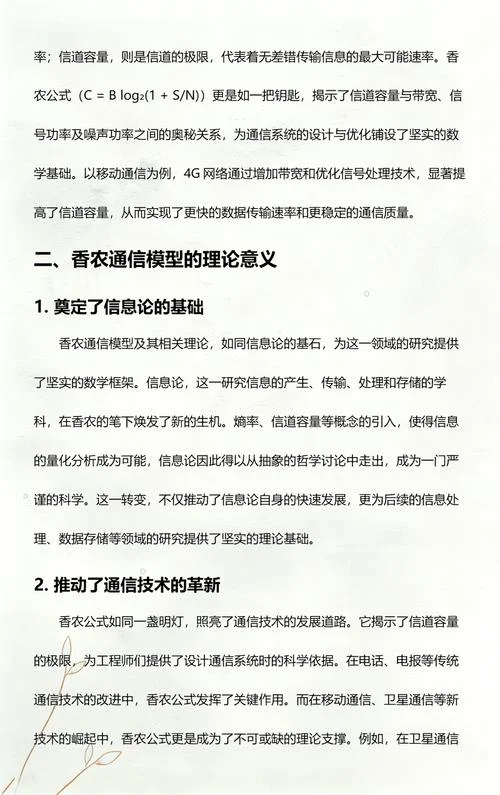 率；信道容量，则是信道的极限，代表着无差错传输信息的最大可能速率。香农公式（$C = B \log_2(1 + S/N)$）更是如一把钥匙，揭示了信道容量与带宽、信号功率及噪声功率之间的奥秘关系，为通信系统的设计与优化铺设了坚实的数学基础。以移动通信为例，4G 网络通过增加带宽和优化信号处理技术，显著提高了信道容量，从而实现了更快的数据传输速率和更稳定的通信质量。

二、香农通信模型的理论意义

1. 奠定了信息论的基础

香农通信模型及其相关理论，如同信息论的基石，为这一领域的研究提供了坚实的数学框架。信息论，这一研究信息的产生、传输、处理和存储的学科，在香农的笔下焕发了新的生机。熵率、信道容量等概念的引入，使得信息的量化分析成为可能，信息论因此得以从抽象的哲学讨论中走出，成为一门严谨的科学。这一转变，不仅推动了信息论自身的快速发展，更为后续的信息处理、数据存储等领域的研究提供了坚实的理论基础。

2. 推动了通信技术的革新

香农公式如同一盏明灯，照亮了通信技术的发展道路。它揭示了信道容量的极限，为工程师们提供了设计通信系统时的科学依据。在电话、电报等传统通信技术的改进中，香农公式发挥了关键作用。而在移动通信、卫星通信等新技术的崛起中，香农公式更是成为了不可或缺的理论支撑。例如，在卫星通信